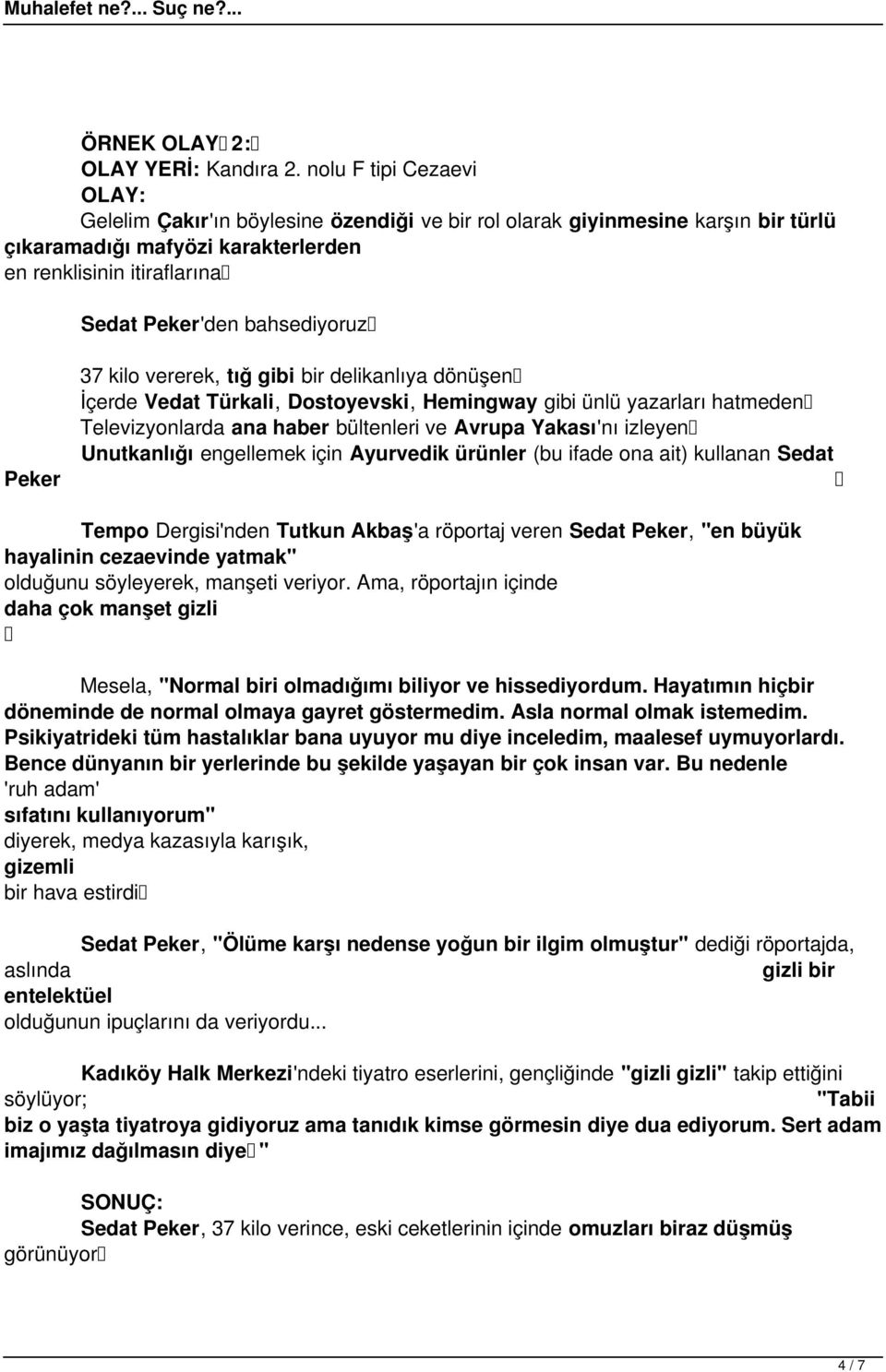 Muhalefet ne?... Suç ne?...

ÖRNEK OLAY 2:
OLAY YERİ: Kandıra 2. nolu F tipi Cezaevi
OLAY:
Gelelim Çakır'ın böylesine özendiği ve bir rol olarak giyinmesine karşın bir türlü çıkaramadığı mafyözi karakterlerden en renklisinin itiraflarına

Sedat Peker'den bahsediyoruz

37 kilo vererek, tığ gibi bir delikanlıya dönüşen
İçerde Vedat Türkali, Dostoyevski, Hemingway gibi ünlü yazarları hatmeden
Televizyonlarda ana haber bültenleri ve Avrupa Yakası'nı izleyen
Unutkanlığı engellemek için Ayurvedik ürünler (bu ifade ona ait) kullanan Sedat Peker

Tempo Dergisi'nden Tutkun Akbaş'a röportaj veren Sedat Peker, "en büyük hayalinin cezaevinde yatmak" olduğunu söyleyerek, manşeti veriyor. Ama, röportajın içinde daha çok manşet gizli

Mesela, "Normal biri olmadığımı biliyor ve hissediyordum. Hayatımın hiçbir döneminde de normal olmaya gayret göstermedim. Asla normal olmak istemedim. Psikiyatrideki tüm hastalıklar bana uyuyor mu diye inceledim, maalesef uymuyorlardı. Bence dünyanın bir yerlerinde bu şekilde yaşayan bir çok insan var. Bu nedenle 'ruh adam' sıfatını kullanıyorum" diyerek, medya kazasıyla karışık, gizemli bir hava estirdi

Sedat Peker, "Ölüme karşı nedense yoğun bir ilgim olmuştur" dediği röportajda, aslında gizli bir entelektüel olduğunun ipuçlarını da veriyordu...

Kadıköy Halk Merkezi'ndeki tiyatro eserlerini, gençliğinde "gizli gizli" takip ettiğini söylüyor; "Tabii biz o yaşta tiyatroya gidiyoruz ama tanıdık kimse görmesin diye dua ediyorum. Sert adam imajımız dağılmasın diye "

SONUÇ:
Sedat Peker, 37 kilo verince, eski ceketlerinin içinde omuzları biraz düşmüş görünüyor

4 / 7